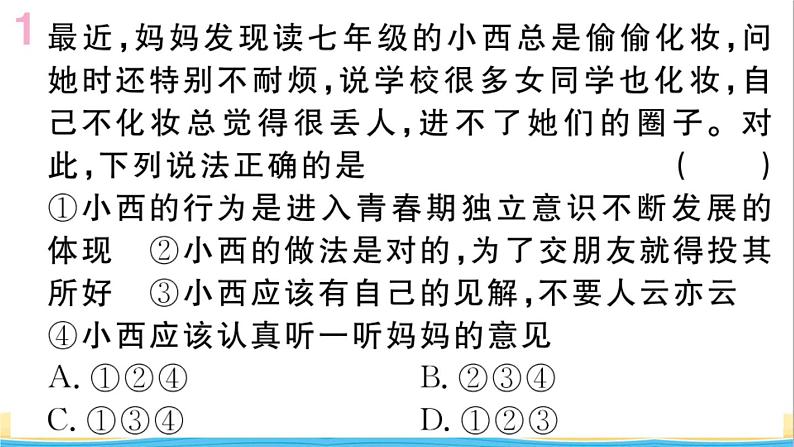 1 最近，妈妈发现读七年级的小西总是偷偷化妆，问她时还特别不耐烦，说学校很多女同学也化妆，自己不化妆总觉得很丢人，进不了她们的圈子。对此，下列说法正确的是 ( )

①小西的行为是进入青春期独立意识不断发展的体现 ②小西的做法是对的，为了交朋友就得投其所好 ③小西应该有自己的见解，不要人云亦云 ④小西应该认真听一听妈妈的意见

A. ①②④
B. ②③④
C. ①③④
D. ①②③